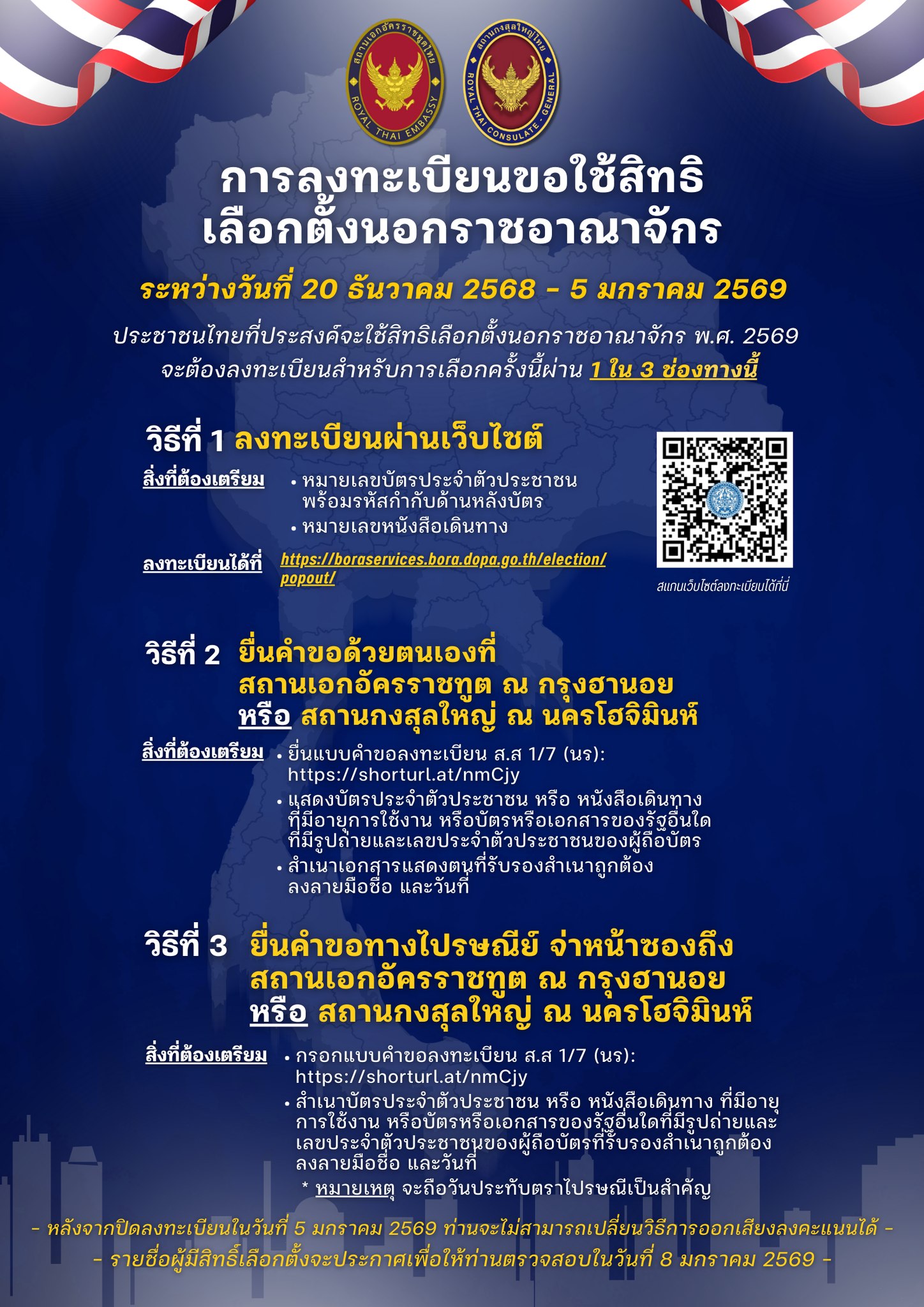 สถานเอกอัครราชทูตไทย
ROYAL THAI EMBASSY

สถานกงสุลใหญ่ไทย
ROYAL THAI CONSULATE - GENERAL

การลงทะเบียนขอใช้สิทธิ เลือกตั้งนอกราชอาณาจักร

ระหว่างวันที่ 20 ธันวาคม 2568 - 5 มกราคม 2569

ประชาชนไทยที่ประสงค์จะใช้สิทธิเลือกตั้งนอกราชอาณาจักร พ.ศ. 2569 จะต้องลงทะเบียนสำหรับการเลือกครั้งนี้ผ่าน 1 ใน 3 ช่องทางนี้

วิธีที่ 1 ลงทะเบียนผ่านเว็บไซต์

สิ่งที่ต้องเตรียม
• หมายเลขบัตรประจำตัวประชาชน พร้อมรหัสกำกับด้านหลังบัตร
• หมายเลขหนังสือเดินทาง

ลงทะเบียนได้ที่ https://boraservices.bora.dopa.go.th/election/popout/

สแกนเว็บไซต์ลงทะเบียนได้ที่นี่

วิธีที่ 2 ยื่นคำขอด้วยตนเองที่ สถานเอกอัครราชทูต ณ กรุงฮานอย หรือ สถานกงสุลใหญ่ ณ นครโฮจิมินห์

สิ่งที่ต้องเตรียม
• ยื่นแบบคำขอลงทะเบียน ส.ส 1/7 (นร): https://shorturl.at/nmCjy
• แสดงบัตรประจำตัวประชาชน หรือ หนังสือเดินทาง ที่มีอายุการใช้งาน หรือบัตรหรือเอกสารของรัฐอื่นใด ที่มีรูปถ่ายและเลขประจำตัวประชาชนของผู้ถือบัตร
• สำเนาเอกสารแสดงตนที่รับรองสำเนาถูกต้อง ลงลายมือชื่อ และวันที่

วิธีที่ 3 ยื่นคำขอทางไปรษณีย์ จ่าหน้าซองถึง สถานเอกอัครราชทูต ณ กรุงฮานอย หรือ สถานกงสุลใหญ่ ณ นครโฮจิมินห์

สิ่งที่ต้องเตรียม
• กรอกแบบคำขอลงทะเบียน ส.ส 1/7 (นร): https://shorturl.at/nmCjy
• สำเนาบัตรประจำตัวประชาชน หรือ หนังสือเดินทาง ที่มีอายุการใช้งาน หรือบัตรหรือเอกสารของรัฐอื่นใดที่มีรูปถ่ายและเลขประจำตัวประชาชนของผู้ถือบัตรที่รับรองสำเนาถูกต้อง ลงลายมือชื่อ และวันที่
* หมายเหตุ จะถือวันประทับตราไปรษณีเป็นสำคัญ

- หลังจากปิดลงทะเบียนในวันที่ 5 มกราคม 2569 ท่านจะไม่สามารถเปลี่ยนวิธีการออกเสียงลงคะแนนได้ -
- รายชื่อผู้มีสิทธิ์เลือกตั้งจะประกาศเพื่อให้ท่านตรวจสอบในวันที่ 8 มกราคม 2569 -